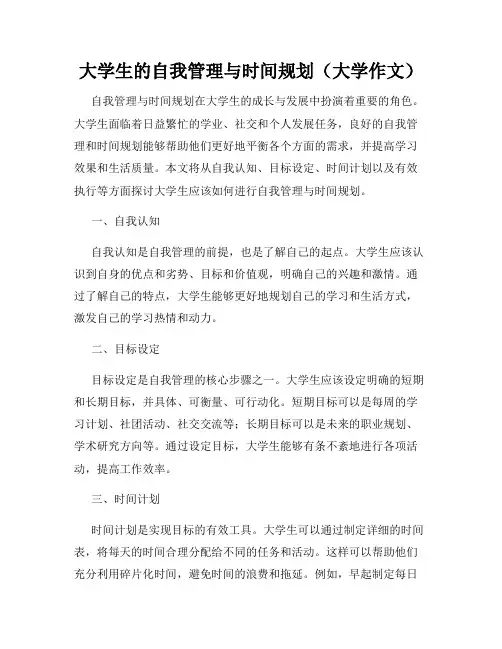 大学生的自我管理与时间规划（大学作文）

自我管理与时间规划在大学生的成长与发展中扮演着重要的角色。大学生面临着日益繁忙的学业、社交和个人发展任务，良好的自我管理和时间规划能够帮助他们更好地平衡各个方面的需求，并提高学习效果和生活质量。本文将从自我认知、目标设定、时间计划以及有效执行等方面探讨大学生应该如何进行自我管理与时间规划。

一、自我认知

自我认知是自我管理的前提，也是了解自己的起点。大学生应该认识到自身的优点和劣势、目标和价值观，明确自己的兴趣和激情。通过了解自己的特点，大学生能够更好地规划自己的学习和生活方式，激发自己的学习热情和动力。

二、目标设定

目标设定是自我管理的核心步骤之一。大学生应该设定明确的短期和长期目标，并具体、可衡量、可行动化。短期目标可以是每周的学习计划、社团活动、社交交流等；长期目标可以是未来的职业规划、学术研究方向等。通过设定目标，大学生能够有条不紊地进行各项活动，提高工作效率。

三、时间计划

时间计划是实现目标的有效工具。大学生可以通过制定详细的时间表，将每天的时间合理分配给不同的任务和活动。这样可以帮助他们充分利用碎片化时间，避免时间的浪费和拖延。例如，早起制定每日